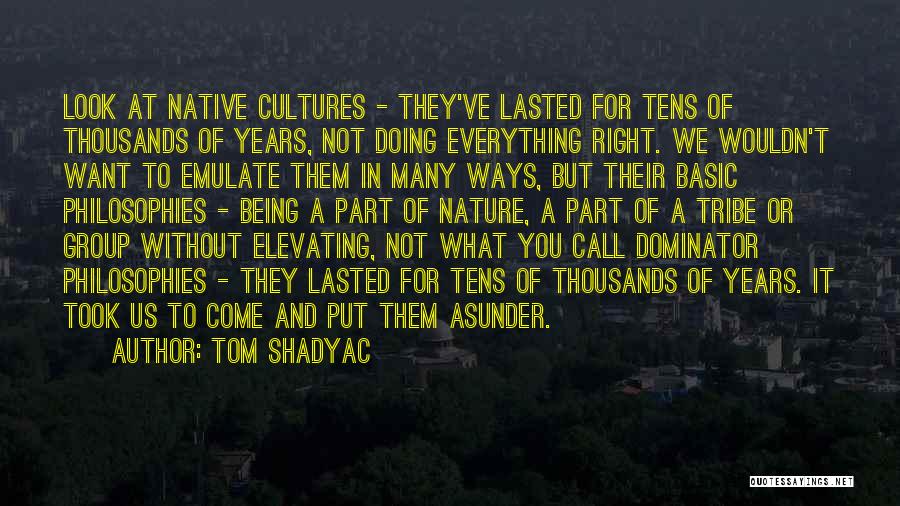 LOOK AT NATIVE CULTURES - THEY'VE LASTED FOR TENS OF THOUSANDS OF YEARS, NOT DOING EVERYTHING RIGHT. WE WOULDN'T WANT TO EMULATE THEM IN MANY WAYS, BUT THEIR BASIC PHILOSOPHIES - BEING A PART OF NATURE, A PART OF A TRIBE OR GROUP WITHOUT ELEVATING, NOT WHAT YOU CALL DOMINATOR PHILOSOPHIES - THEY LASTED FOR TENS OF THOUSANDS OF YEARS. IT TOOK US TO COME AND PUT THEM ASUNDER.

AUTHOR: TOM SHADYAC

QUOTESSAYINGS.NET